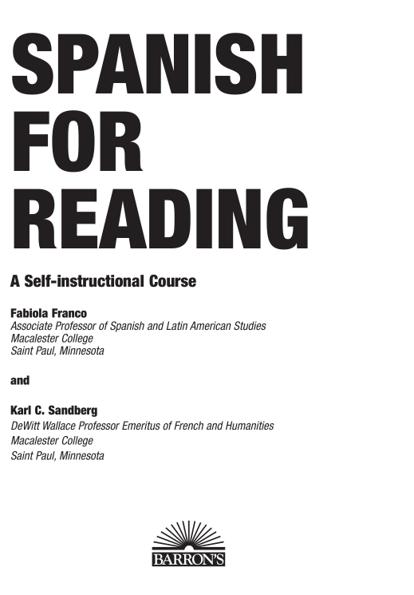 SPANISH
FOR
READING

A Self-instructional Course

Fabiola Franco
Associate Professor of Spanish and Latin American Studies
Macalester College
Saint Paul, Minnesota

and

Karl C. Sandberg
DeWitt Wallace Professor Emeritus of French and Humanities
Macalester College
Saint Paul, Minnesota

BARRON'S